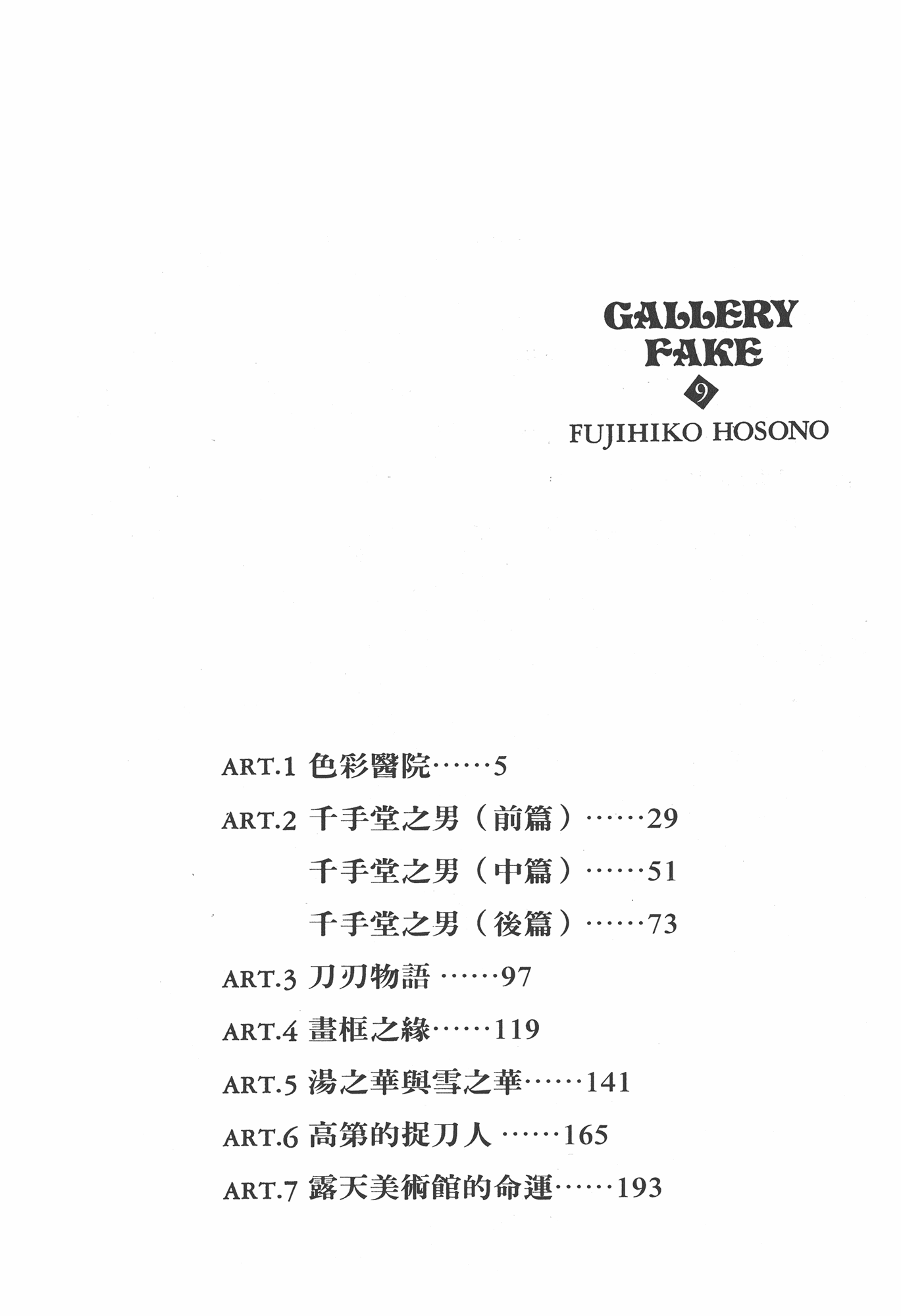 GALLERY FAKE
9
FUJIHIKO HOSONO

ART.1 色彩醫院……5
ART.2 千手堂之男（前篇）……29
千手堂之男（中篇）……51
千手堂之男（後篇）……73
ART.3 刀刃物語 ……97
ART.4 畫框之緣……119
ART.5 湯之華與雪之華……141
ART.6 高第的捉刀人 ……165
ART.7 露天美術館的命運……193